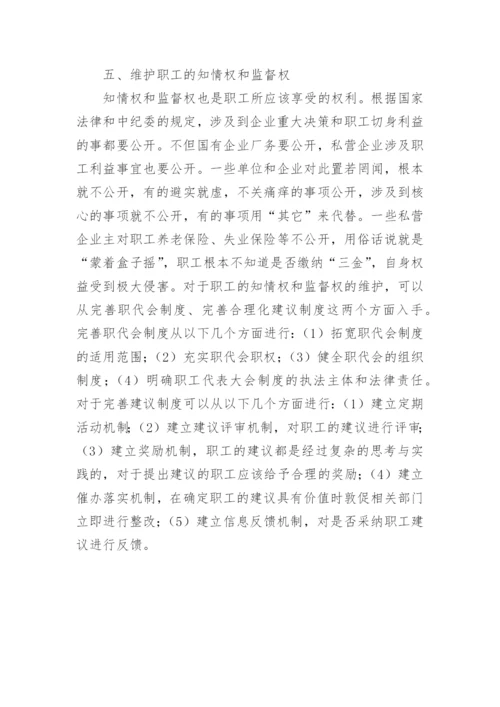 五、维护职工的知情权和监督权

知情权和监督权也是职工所应该享受的权利。根据国家法律和中纪委的规定，涉及到企业重大决策和职工切身利益的事都要公开。不但国有企业厂务要公开，私营企业涉及职工利益事宜也要公开。一些单位和企业对此置若罔闻，根本就不公开，有的避实就虚，不关痛痒的事项公开，涉及到核心的事项就不公开，有的事项用“其它”来代替。一些私营企业主对职工养老保险、失业保险等不公开，用俗话说就是“蒙着盒子摇”，职工根本不知道是否缴纳“三金”，自身权益受到极大侵害。对于职工的知情权和监督权的维护，可以从完善职代会制度、完善合理化建议制度这两个方面入手。完善职代会制度从以下几个方面进行：（1）拓宽职代会制度的适用范围；（2）充实职代会职权；（3）健全职代会的组织制度；（4）明确职工代表大会制度的执法主体和法律责任。对于完善建议制度可以从以下几个方面进行：（1）建立定期活动机制；（2）建立建议评审机制，对职工的建议进行评审；（3）建立奖励机制，职工的建议都是经过复杂的思考与实践的，对于提出建议的职工应该给予合理的奖励；（4）建立催办落实机制，在确定职工的建议具有价值时敦促相关部门立即进行整改；（5）建立信息反馈机制，对是否采纳职工建议进行反馈。